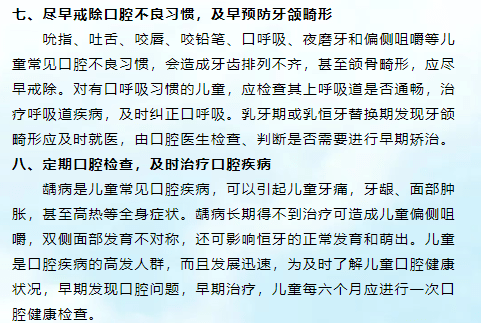 七、尽早戒除口腔不良习惯，及早预防牙颌畸形

吮指、吐舌、咬唇、咬铅笔、口呼吸、夜磨牙和偏侧咀嚼等儿童常见口腔不良习惯，会造成牙齿排列不齐，甚至颌骨畸形，应尽早戒除。对有口呼吸习惯的儿童，应检查其上呼吸道是否通畅，治疗呼吸道疾病，及时纠正口呼吸。乳牙期或乳恒牙替换期发现牙颌畸形应及时就医，由口腔医生检查、判断是否需要进行早期矫治。

八、定期口腔检查，及时治疗口腔疾病

龋病是儿童常见口腔疾病，可以引起儿童牙痛，牙龈、面部肿胀，甚至高热等全身症状。龋病长期得不到治疗可造成儿童偏侧咀嚼，双侧面部发育不对称，还可影响恒牙的正常发育和萌出。儿童是口腔疾病的高发人群，而且发展迅速，为及时了解儿童口腔健康状况，早期发现口腔问题，早期治疗，儿童每六个月应进行一次口腔健康检查。